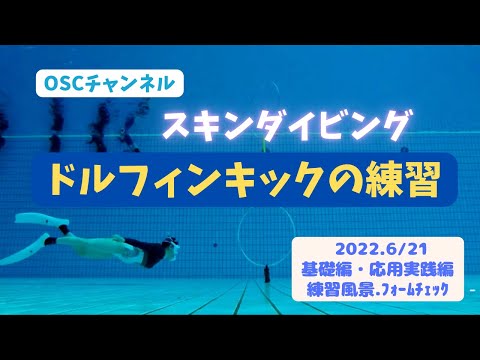 OSCチャンネル

スキンダイビング

ドルフィンキックの練習

2022.6/21
基礎編・応用実践編
練習風景.フォームチェック